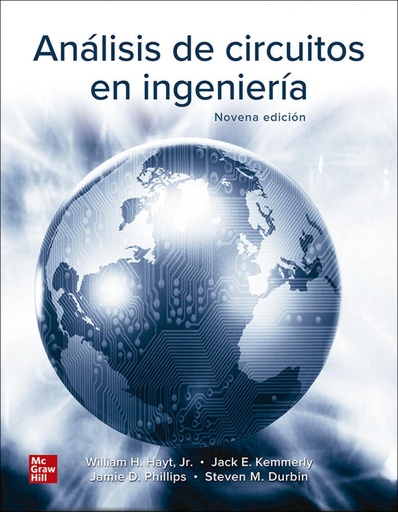 Análisis de circuitos en ingeniería

Novena edición

Mc Graw Hill

William H. Hayt, Jr. • Jack E. Kemmerly
Jamie D. Phillips • Steven M. Durbin